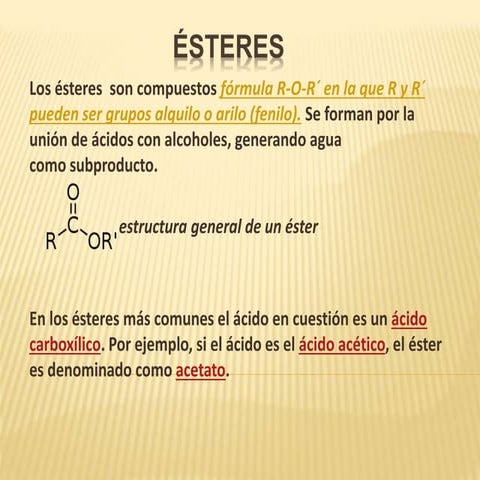 ÉSTERES

Los ésteres son compuestos fórmula R-O-R´ en la que R y R´ pueden ser grupos alquilo o arilo (fenilo). Se forman por la unión de ácidos con alcoholes, generando agua como subproducto.

O
C
R OR'

estructura general de un éster

En los ésteres más comunes el ácido en cuestión es un ácido carboxílico. Por ejemplo, si el ácido es el ácido acético, el éster es denominado como acetato.